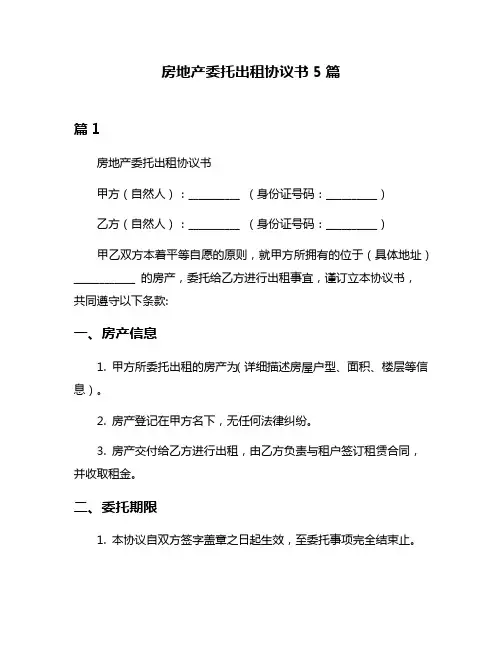 房地产委托出租协议书 5 篇

篇 1

房地产委托出租协议书

甲方（自然人）：__________ （身份证号码：__________）

乙方（自然人）：__________ （身份证号码：__________）

甲乙双方本着平等自愿的原则，就甲方所拥有的位于（具体地址）____________ 的房产，委托给乙方进行出租事宜，谨订立本协议书，共同遵守以下条款:

一、房产信息

1. 甲方所委托出租的房产为(详细描述房屋户型、面积、楼层等信息)。

2. 房产登记在甲方名下，无任何法律纠纷。

3. 房产交付给乙方进行出租，由乙方负责与租户签订租赁合同，并收取租金。

二、委托期限

1. 本协议自双方签字盖章之日起生效，至委托事项完全结束止。